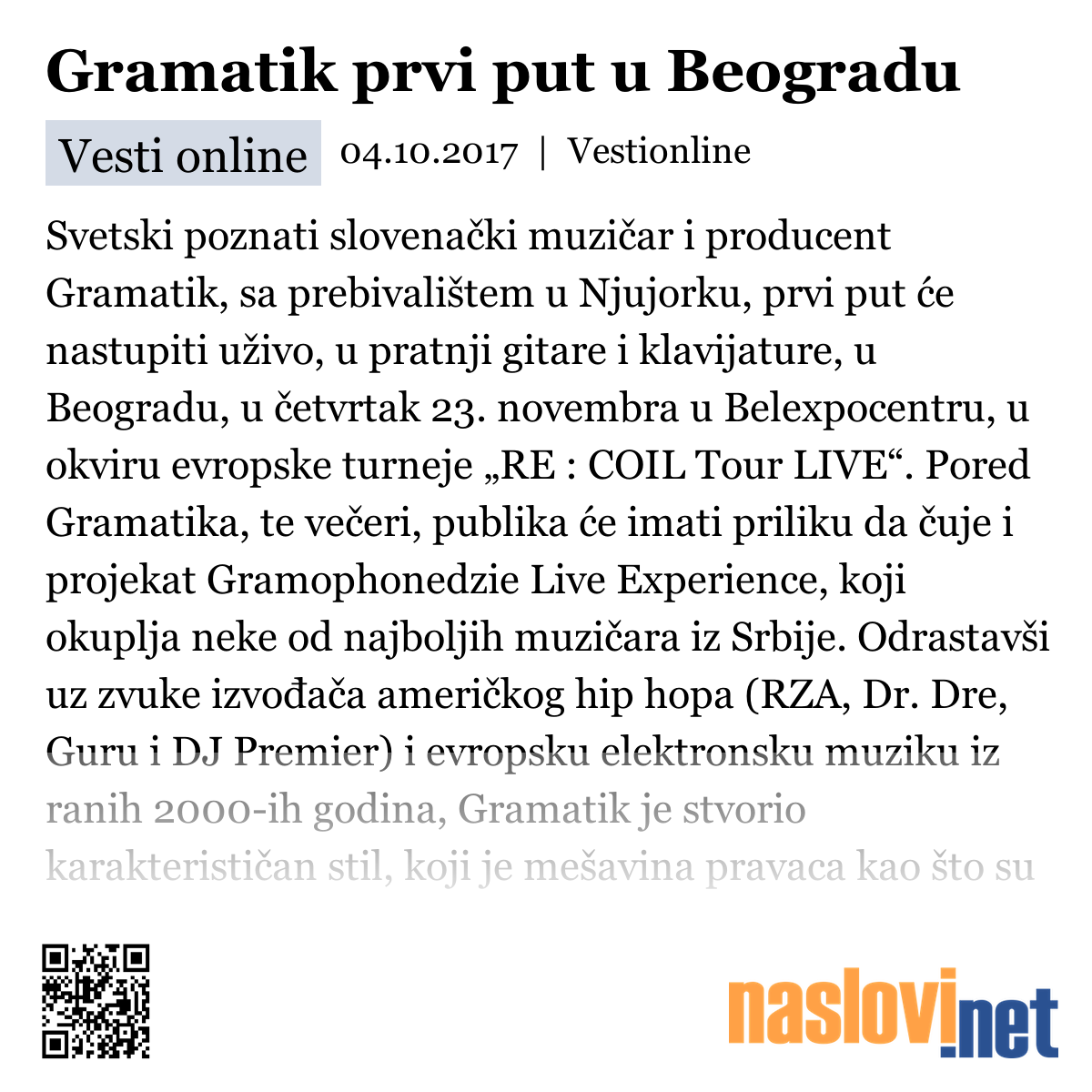 Gramatik prvi put u Beogradu

Vesti online 04.10.2017 | Vestionline

Svetski poznati slovenački muzičar i producent Gramatik, sa prebivalištem u Njujorku, prvi put će nastupiti uživo, u pratnji gitare i klavijature, u Beogradu, u četvrtak 23. novembra u Belexpocentru, u okviru evropske turneje „RE : COIL Tour LIVE“. Pored Gramatika, te večeri, publika će imati priliku da čuje i projekat Gramophonedzie Live Experience, koji okuplja neke od najboljih muzičara iz Srbije. Odrastavši uz zvuke izvođača američkog hip hopa (RZA, Dr. Dre, Guru i DJ Premier) i evropsku elektronsku muziku iz ranih 2000-ih godina, Gramatik je stvorio karakterističan stil, koji je mešavina pravaca kao što su

naslovi.net